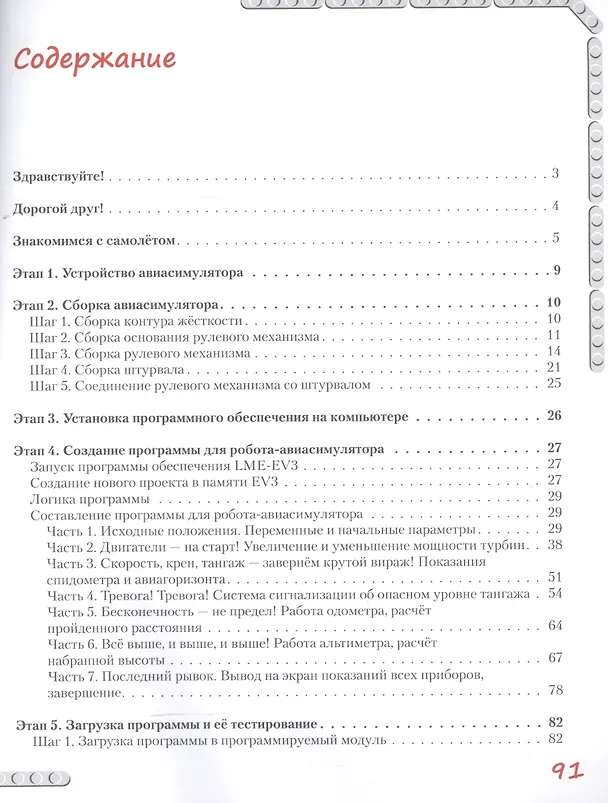 Содержание

Здравствуйте! 3

Дорогой друг! 4

Знакомимся с самолётом 5

Этап 1. Устройство авиасимулятора 9

Этап 2. Сборка авиасимулятора 10
Шаг 1. Сборка контура жёсткости 10
Шаг 2. Сборка основания рулевого механизма 11
Шаг 3. Сборка рулевого механизма 14
Шаг 4. Сборка штурвала 21
Шаг 5. Соединение рулевого механизма со штурвалом 25

Этап 3. Установка программного обеспечения на компьютере 26

Этап 4. Создание программы для робота-авиасимулятора 27
Запуск программы обеспечения LME-EV3 27
Создание нового проекта в памяти EV3 27
Логика программы 29
Составление программы для робота-авиасимулятора 29
Часть 1. Исходные положения. Переменные и начальные параметры 29
Часть 2. Двигатели — на старт! Увеличение и уменьшение мощности турбин 38
Часть 3. Скорость, крен, тангаж — завернём крутой вираж! Показания спидометра и авиагоризонта 51
Часть 4. Тревога! Тревога! Система сигнализации об опасном уровне тангажа 54
Часть 5. Бесконечность — не предел! Работа одометра, расчёт пройденного расстояния 64
Часть 6. Всё выше, и выше, и выше! Работа альтиметра, расчёт набранной высоты 67
Часть 7. Последний рывок. Вывод на экран показаний всех приборов, завершение 78

Этап 5. Загрузка программы и её тестирование 82
Шаг 1. Загрузка программы в программируемый модуль 82

91